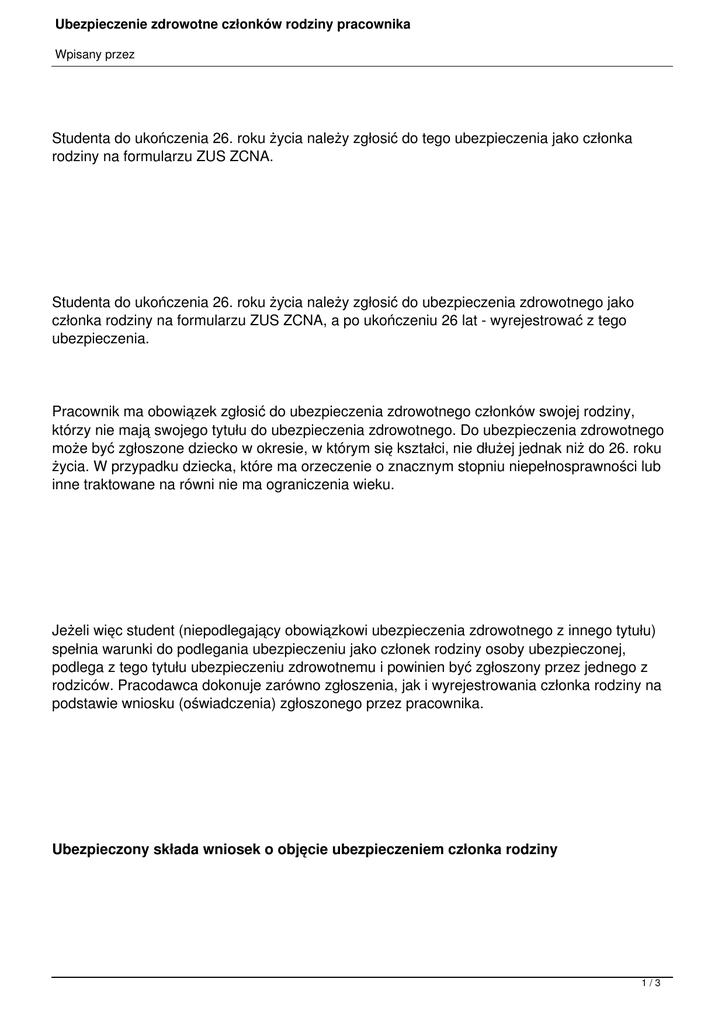 Ubezpieczenie zdrowotne członków rodziny pracownika

Wpisany przez

Studenta do ukończenia 26. roku życia należy zgłosić do tego ubezpieczenia jako członka rodziny na formularzu ZUS ZCNA.

Studenta do ukończenia 26. roku życia należy zgłosić do ubezpieczenia zdrowotnego jako członka rodziny na formularzu ZUS ZCNA, a po ukończeniu 26 lat - wyrejestrować z tego ubezpieczenia.

Pracownik ma obowiązek zgłosić do ubezpieczenia zdrowotnego członków swojej rodziny, którzy nie mają swojego tytułu do ubezpieczenia zdrowotnego. Do ubezpieczenia zdrowotnego może być zgłoszone dziecko w okresie, w którym się kształci, nie dłużej jednak niż do 26. roku życia. W przypadku dziecka, które ma orzeczenie o znacznym stopniu niepełnosprawności lub inne traktowane na równi nie ma ograniczenia wieku.

Jeżeli więc student (niepodlegający obowiązkowi ubezpieczenia zdrowotnego z innego tytułu) spełnia warunki do podlegania ubezpieczeniu jako członek rodziny osoby ubezpieczonej, podlega z tego tytułu ubezpieczeniu zdrowotnemu i powinien być zgłoszony przez jednego z rodziców. Pracodawca dokonuje zarówno zgłoszenia, jak i wyrejestrowania członka rodziny na podstawie wniosku (oświadczenia) zgłoszonego przez pracownika.

Ubezpieczony składa wniosek o objęcie ubezpieczeniem członka rodziny

1 / 3